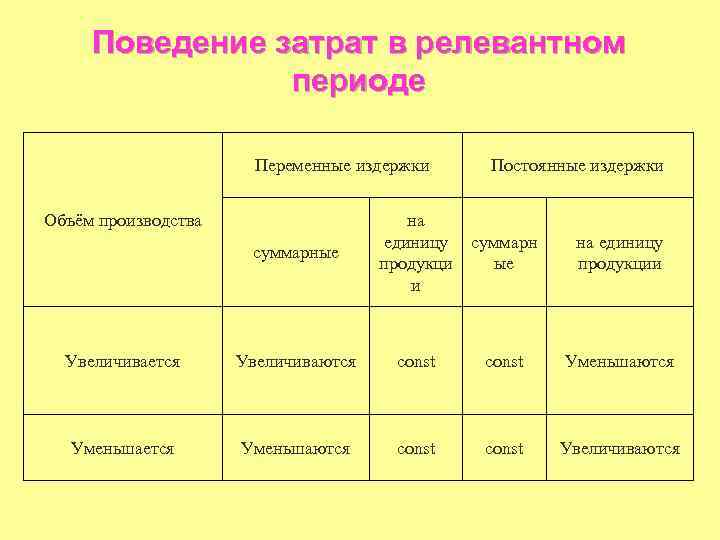 Поведение затрат в релевантном периоде

| Объём производства | Переменные издержки | | Постоянные издержки | |
|---|---|---|---|---|
| | суммарные | на единицу продукции | суммарные | на единицу продукции |
| Увеличивается | Увеличиваются | const | const | Уменьшаются |
| Уменьшается | Уменьшаются | const | const | Увеличиваются |